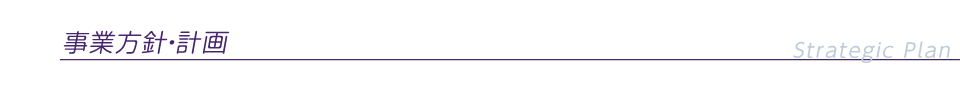 事業方針･計画

Strategic Plan